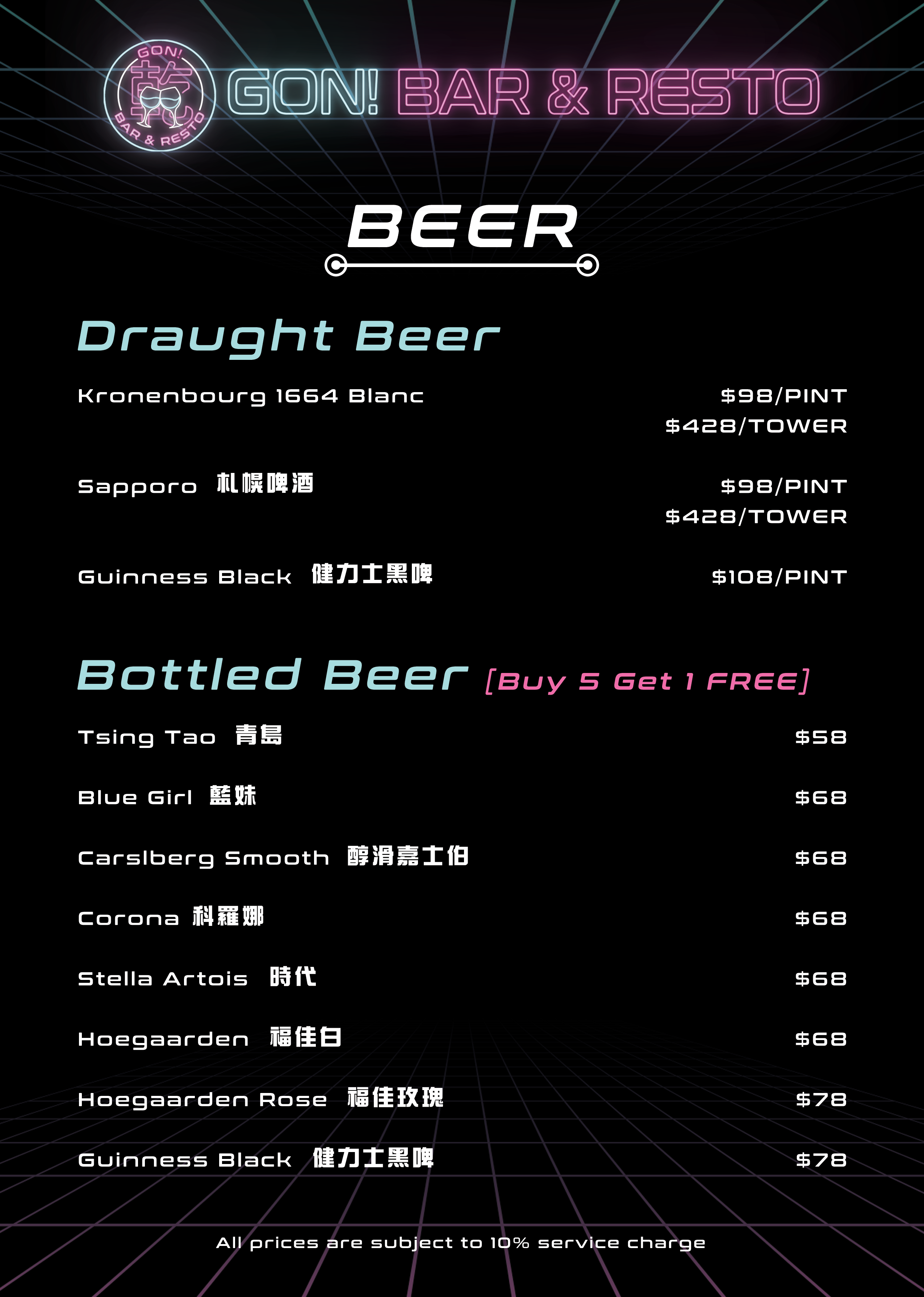 GON! 乾 BAR & RESTO

GON! BAR & RESTO

BEER

Draught Beer

Kronenbourg 1664 Blanc $98/PINT
$428/TOWER

Sapporo 札幌啤酒 $98/PINT
$428/TOWER

Guinness Black 健力士黑啤 $108/PINT

Bottled Beer [Buy 5 Get 1 FREE]

Tsing Tao 青島 $58

Blue Girl 藍妹 $68

Carslberg Smooth 醇滑嘉士伯 $68

Corona 科羅娜 $68

Stella Artois 時代 $68

Hoegaarden 福佳白 $68

Hoegaarden Rose 福佳玫瑰 $78

Guinness Black 健力士黑啤 $78

All prices are subject to 10% service charge